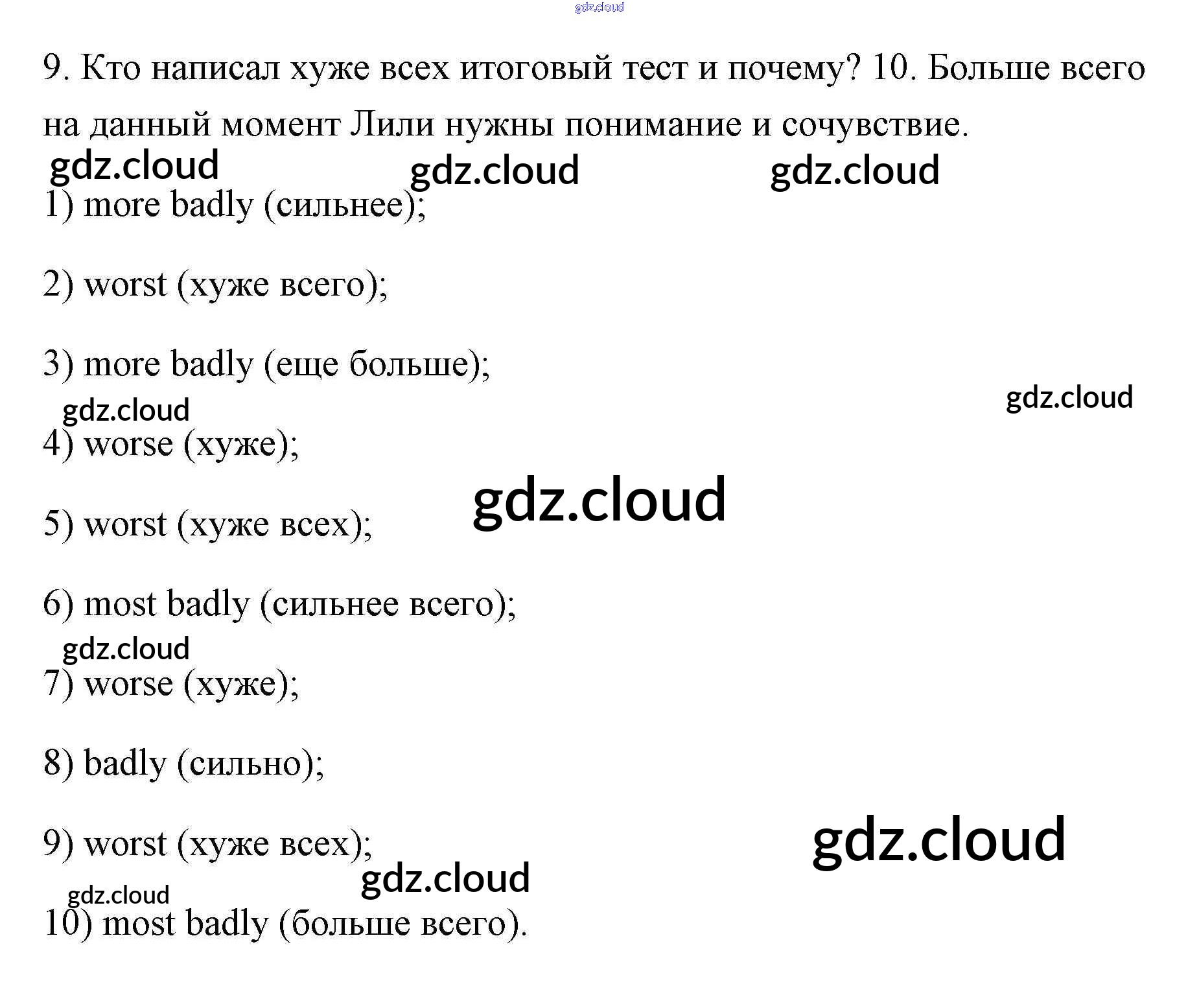 9. Кто написал хуже всех итоговый тест и почему? 10. Больше всего на данный момент Лили нужны понимание и сочувствие.

1) more badly (сильнее);

2) worst (хуже всего);

3) more badly (еще больше);

4) worse (хуже);

5) worst (хуже всех);

6) most badly (сильнее всего);

7) worse (хуже);

8) badly (сильно);

9) worst (хуже всех);

10) most badly (больше всего).

gdz.cloud